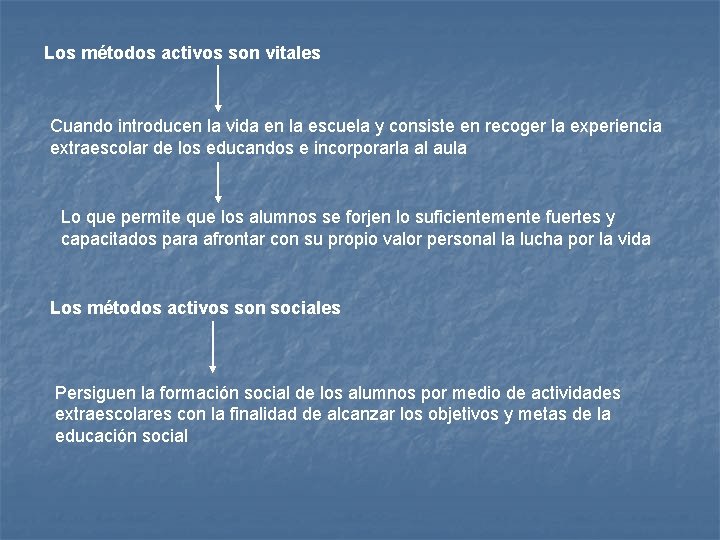 Los métodos activos son vitales

Cuando introducen la vida en la escuela y consiste en recoger la experiencia extraescolar de los educandos e incorporarla al aula

Lo que permite que los alumnos se forjen lo suficientemente fuertes y capacitados para afrontar con su propio valor personal la lucha por la vida

Los métodos activos son sociales

Persiguen la formación social de los alumnos por medio de actividades extraescolares con la finalidad de alcanzar los objetivos y metas de la educación social